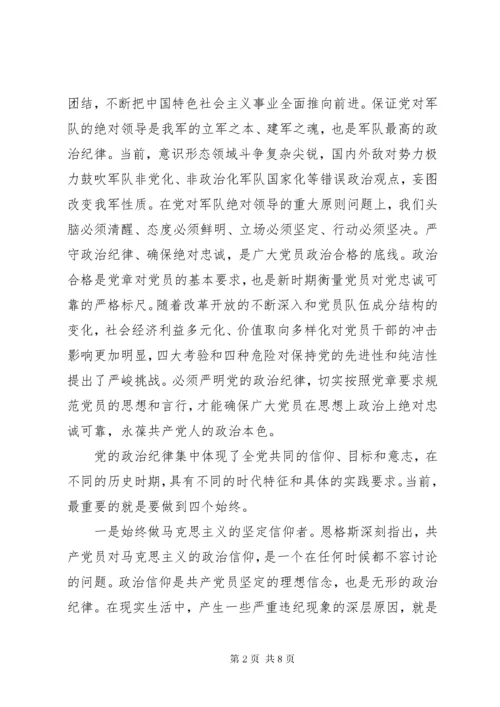 团结，不断把中国特色社会主义事业全面推向前进。保证党对军队的绝对领导是我军的立军之本、建军之魂，也是军队最高的政治纪律。当前，意识形态领域斗争复杂尖锐，国内外敌对势力极力鼓吹军队非党化、非政治化军队国家化等错误政治观点，妄图改变我军性质。在党对军队绝对领导的重大原则问题上，我们头脑必须清醒、态度必须鲜明、立场必须坚定、行动必须坚决。严守政治纪律、确保绝对忠诚，是广大党员政治合格的底线。政治合格是党章对党员的基本要求，也是新时期衡量党员对党忠诚可靠的严格标尺。随着改革开放的不断深入和党员队伍成分结构的变化，社会经济利益多元化、价值取向多样化对党员干部的冲击影响更加明显，四大考验和四种危险对保持党的先进性和纯洁性提出了严峻挑战。必须严明党的政治纪律，切实按照党章要求规范党员的思想和言行，才能确保广大党员在思想上政治上绝对忠诚可靠，永葆共产党人的政治本色。

党的政治纪律集中体现了全党共同的信仰、目标和意志，在不同的历史时期，具有不同的时代特征和具体的实践要求。当前，最重要的就是要做到四个始终。

一是始终做马克思主义的坚定信仰者。恩格斯深刻指出，共产党员对马克思主义的政治信仰，是一个在任何时候都不容讨论的问题。政治信仰是共产党员坚定的理想信念，也是无形的政治纪律。在现实生活中，产生一些严重违纪现象的深层原因，就是

第 2 页 共 8 页